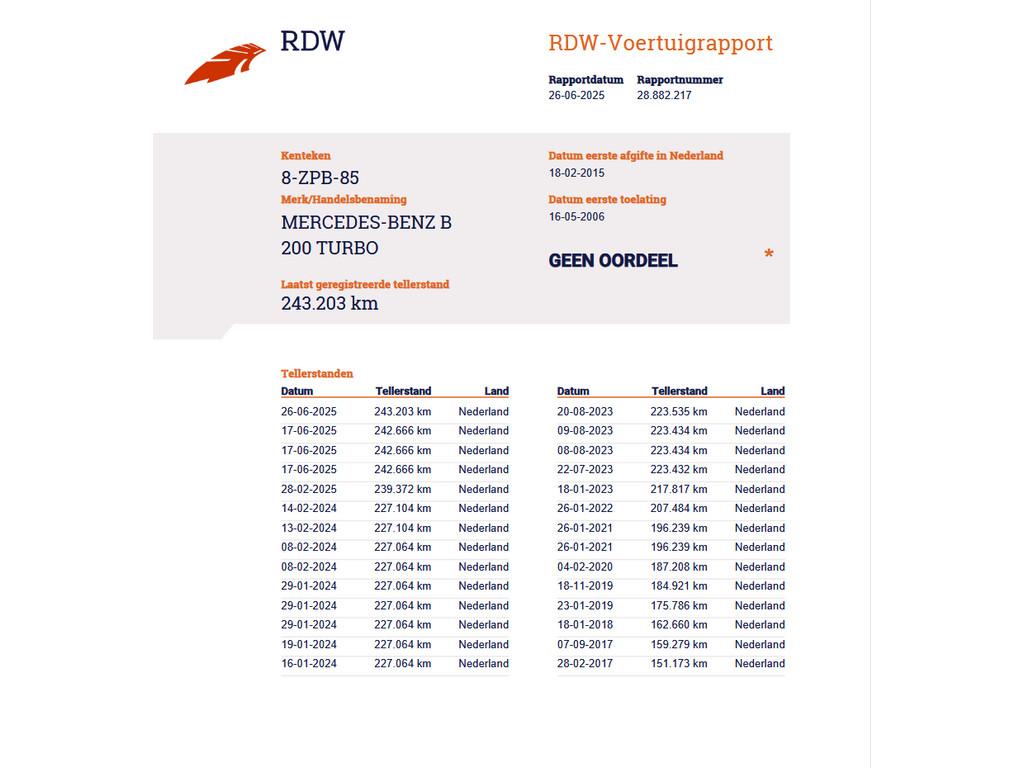 RDW

RDW-Voertuigrapport

Rapportdatum
26-06-2025

Rapportnummer
28.882.217

Kenteken
8-ZPB-85
Merk/Handelsbenaming
MERCEDES-BENZ B 200 TURBO

Laatst geregistreerde tellerstand
243.203 km

Datum eerste afgifte in Nederland
18-02-2015
Datum eerste toelating
16-05-2006

GEEN OORDEEL

*

Tellerstanden

| Datum | Tellerstand | Land |
|---|---|---|
| 26-06-2025 | 243.203 km | Nederland |
| 17-06-2025 | 242.666 km | Nederland |
| 17-06-2025 | 242.666 km | Nederland |
| 17-06-2025 | 242.666 km | Nederland |
| 28-02-2025 | 239.372 km | Nederland |
| 14-02-2024 | 227.104 km | Nederland |
| 13-02-2024 | 227.104 km | Nederland |
| 08-02-2024 | 227.064 km | Nederland |
| 08-02-2024 | 227.064 km | Nederland |
| 29-01-2024 | 227.064 km | Nederland |
| 29-01-2024 | 227.064 km | Nederland |
| 29-01-2024 | 227.064 km | Nederland |
| 19-01-2024 | 227.064 km | Nederland |
| 16-01-2024 | 227.064 km | Nederland |

| Datum | Tellerstand | Land |
|---|---|---|
| 20-08-2023 | 223.535 km | Nederland |
| 09-08-2023 | 223.434 km | Nederland |
| 08-08-2023 | 223.434 km | Nederland |
| 22-07-2023 | 223.432 km | Nederland |
| 18-01-2023 | 217.817 km | Nederland |
| 26-01-2022 | 207.484 km | Nederland |
| 26-01-2021 | 196.239 km | Nederland |
| 26-01-2021 | 196.239 km | Nederland |
| 04-02-2020 | 187.208 km | Nederland |
| 18-11-2019 | 184.921 km | Nederland |
| 23-01-2019 | 175.786 km | Nederland |
| 18-01-2018 | 162.660 km | Nederland |
| 07-09-2017 | 159.279 km | Nederland |
| 28-02-2017 | 151.173 km | Nederland |